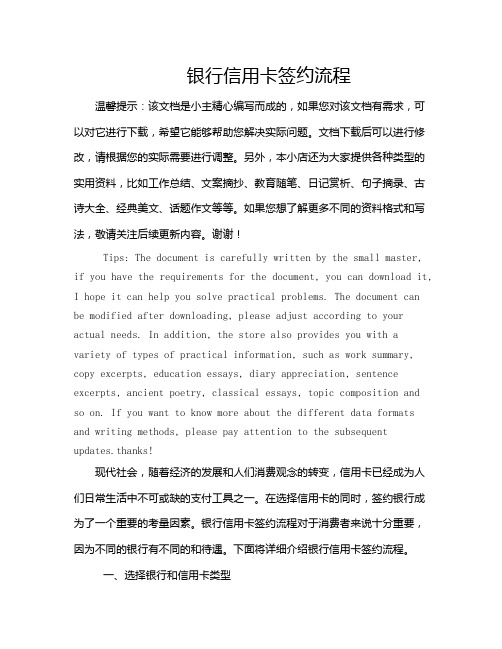 银行信用卡签约流程

温馨提示：该文档是小主精心编写而成的，如果您对该文档有需求，可以对它进行下载，希望它能够帮助您解决实际问题。文档下载后可以进行修改，请根据您的实际需要进行调整。另外，本小店还为大家提供各种类型的实用资料，比如工作总结、文案摘抄、教育随笔、日记赏析、句子摘录、古诗大全、经典美文、话题作文等等。如果您想了解更多不同的资料格式和写法，敬请关注后续更新内容。谢谢！

Tips: The document is carefully written by the small master, if you have the requirements for the document, you can download it, I hope it can help you solve practical problems. The document can be modified after downloading, please adjust according to your actual needs. In addition, the store also provides you with a variety of types of practical information, such as work summary, copy excerpts, education essays, diary appreciation, sentence excerpts, ancient poetry, classical essays, topic composition and so on. If you want to know more about the different data formats and writing methods, please pay attention to the subsequent updates.thanks!

现代社会，随着经济的发展和人们消费观念的转变，信用卡已经成为人们日常生活中不可或缺的支付工具之一。在选择信用卡的同时，签约银行成为了一个重要的考量因素。银行信用卡签约流程对于消费者来说十分重要，因为不同的银行有不同的和待遇。下面将详细介绍银行信用卡签约流程。

一、选择银行和信用卡类型